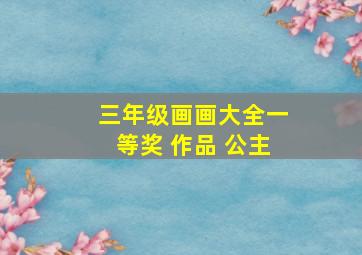 三年级画画大全一等奖 作品 公主